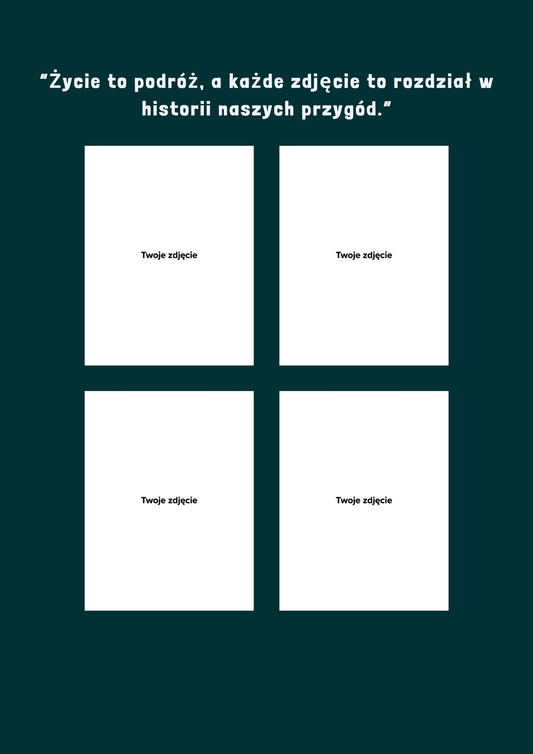 "Życie to podróż, a każde zdjęcie to rozdział w historii naszych przygód."

Twoje zdjęcie

Twoje zdjęcie

Twoje zdjęcie

Twoje zdjęcie